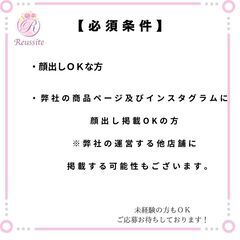 R
Reussite

【必須条件】

・顔出しＯＫな方

・弊社の商品ページ及びインスタグラムに
顔出し掲載ＯＫの方
※弊社の運営する他店舗に
掲載する可能性もございます。

未経験の方もＯＫ
ご応募お待ちしております！